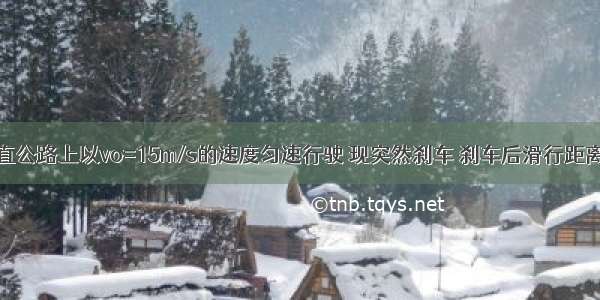 直公路上以vo=15m/s的速度匀速行驶 现突然刹车 刹车后滑行距离

©tnb.tqys.net